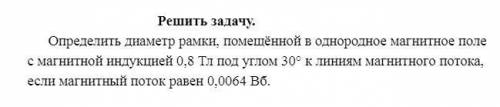 Решить задачу.

Определить диаметр рамки, помещённой в однородное магнитное поле с магнитной индукцией 0,8 Тл под углом 30° к линиям магнитного потока, если магнитный поток равен 0,0064 Вб.